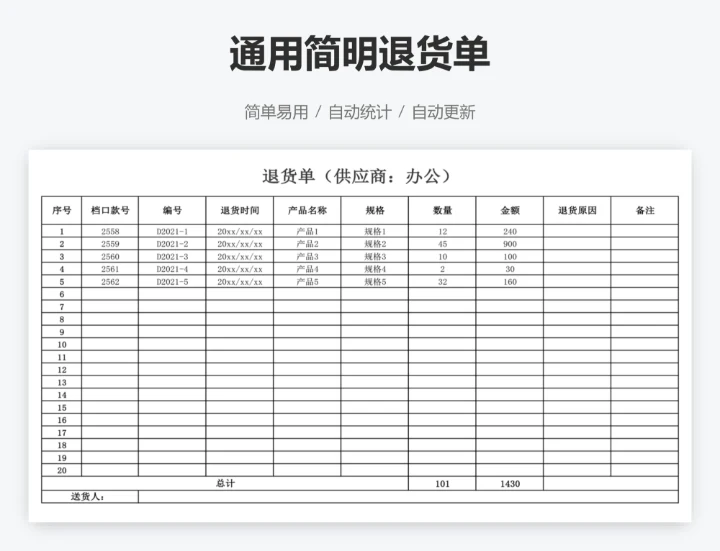 通用简明退货单

简单易用 / 自动统计 / 自动更新

退货单（供应商：办公）

| 序号 | 档口款号 | 编号 | 退货时间 | 产品名称 | 规格 | 数量 | 金额 | 退货原因 | 备注 |
|---|---|---|---|---|---|---|---|---|---|
| 1 | 2558 | D2021-1 | 20xx/xx/xx | 产品1 | 规格1 | 12 | 240 | | |
| 2 | 2559 | D2021-2 | 20xx/xx/xx | 产品2 | 规格2 | 45 | 900 | | |
| 3 | 2560 | D2021-3 | 20xx/xx/xx | 产品3 | 规格3 | 10 | 100 | | |
| 4 | 2561 | D2021-4 | 20xx/xx/xx | 产品4 | 规格4 | 2 | 30 | | |
| 5 | 2562 | D2021-5 | 20xx/xx/xx | 产品5 | 规格5 | 32 | 160 | | |
| 6 | | | | | | | | | |
| 7 | | | | | | | | | |
| 8 | | | | | | | | | |
| 9 | | | | | | | | | |
| 10 | | | | | | | | | |
| 11 | | | | | | | | | |
| 12 | | | | | | | | | |
| 13 | | | | | | | | | |
| 14 | | | | | | | | | |
| 15 | | | | | | | | | |
| 16 | | | | | | | | | |
| 17 | | | | | | | | | |
| 18 | | | | | | | | | |
| 19 | | | | | | | | | |
| 20 | | | | | | | | | |
| 总计 | | | | | | 101 | 1430 | | |
| 送货人： | | | | | | | | | |